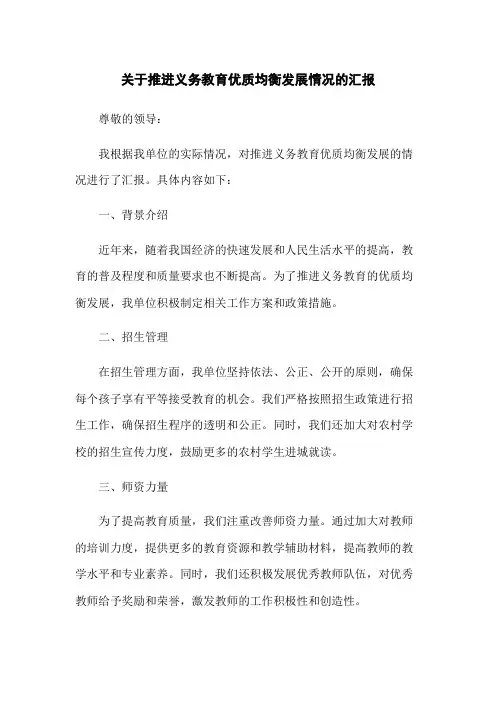 关于推进义务教育优质均衡发展情况的汇报

尊敬的领导：

我根据我单位的实际情况，对推进义务教育优质均衡发展的情况进行了汇报。具体内容如下：

一、背景介绍

近年来，随着我国经济的快速发展和人民生活水平的提高，教育的普及程度和质量要求也不断提高。为了推进义务教育的优质均衡发展，我单位积极制定相关工作方案和政策措施。

二、招生管理

在招生管理方面，我单位坚持依法、公正、公开的原则，确保每个孩子享有平等接受教育的机会。我们严格按照招生政策进行招生工作，确保招生程序的透明和公正。同时，我们还加大对农村学校的招生宣传力度，鼓励更多的农村学生进城就读。

三、师资力量

为了提高教育质量，我们注重改善师资力量。通过加大对教师的培训力度，提供更多的教育资源和教学辅助材料，提高教师的教学水平和专业素养。同时，我们还积极发展优秀教师队伍，对优秀教师给予奖励和荣誉，激发教师的工作积极性和创造性。